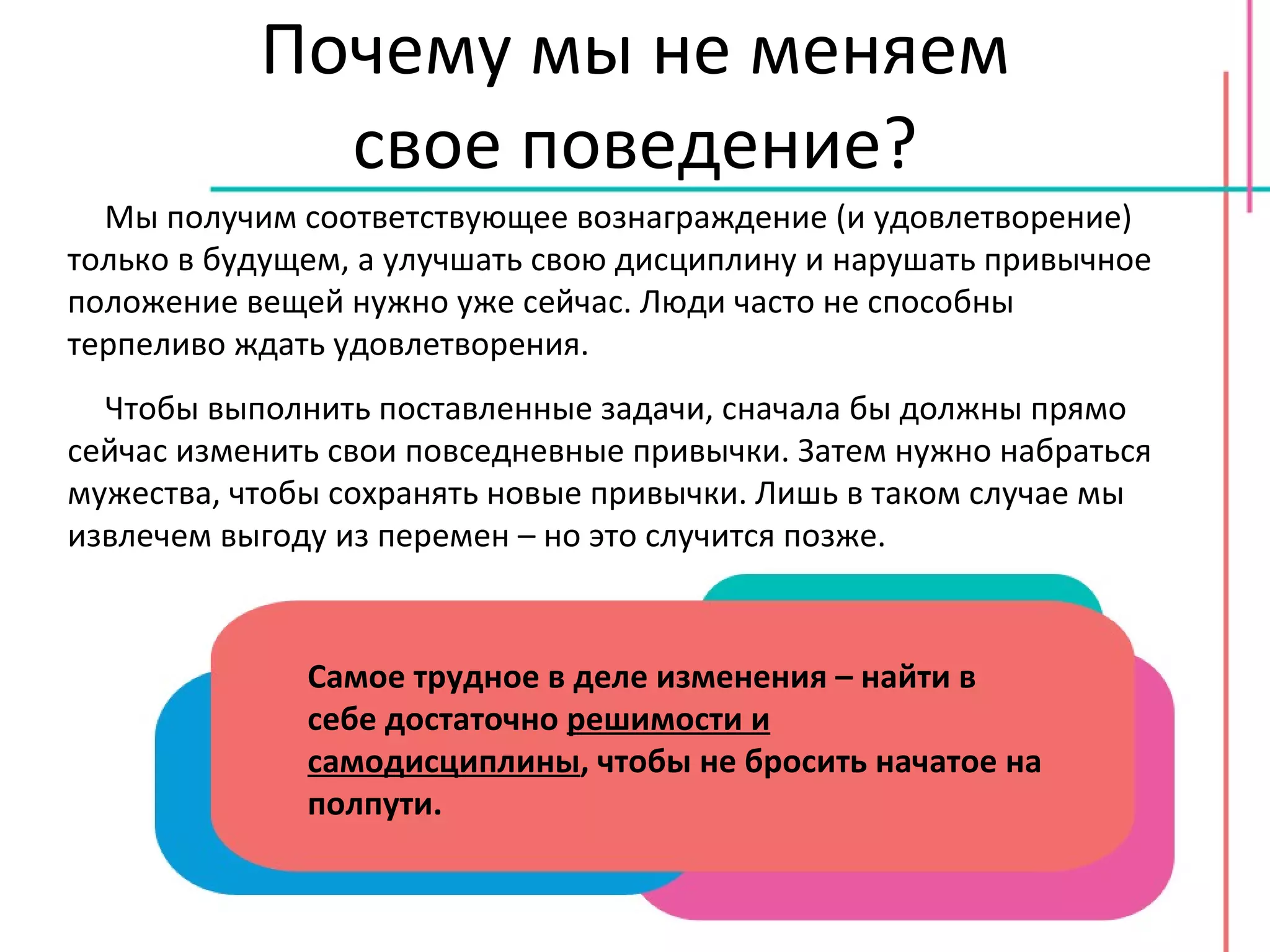 Почему мы не меняем свое поведение?

Мы получим соответствующее вознаграждение (и удовлетворение) только в будущем, а улучшать свою дисциплину и нарушать привычное положение вещей нужно уже сейчас. Люди часто не способны терпеливо ждать удовлетворения.

Чтобы выполнить поставленные задачи, сначала бы должны прямо сейчас изменить свои повседневные привычки. Затем нужно набраться мужества, чтобы сохранять новые привычки. Лишь в таком случае мы извлечем выгоду из перемен – но это случится позже.

Самое трудное в деле изменения – найти в себе достаточно решимости и самодисциплины, чтобы не бросить начатое на полпути.